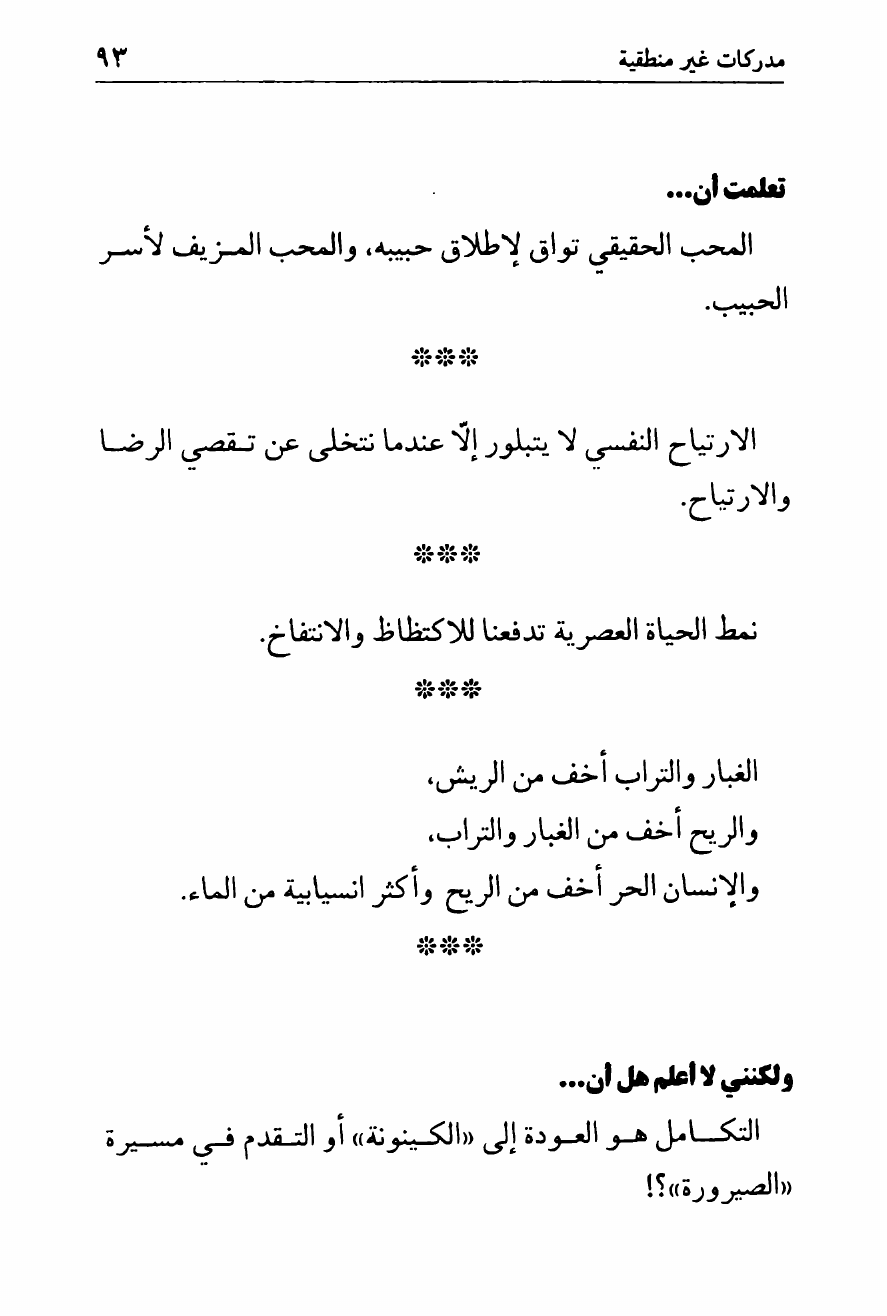 مدركات غير منطقية ٩٣

تعلمت أن...

المحب الحقيقي تواق لإطلاق حبيبه، والمحب المزيف لأسر الحبيب.

***

الارتياح النفسي لا يتبلور إلّا عندما نتخلى عن تقصي الرضا والارتياح.

***

نمط الحياة العصرية تدفعنا للاكتظاظ والانتفاخ.

***

الغبار والتراب أخف من الريش،
والريح أخف من الغبار والتراب،
والإنسان الحر أخف من الريح وأكثر انسيابية من الماء.

***

ولكنني لا أعلم هل أن...

التكامل هو العودة إلى «الكينونة» أو التقدم في مسيرة «الصيرورة»؟!